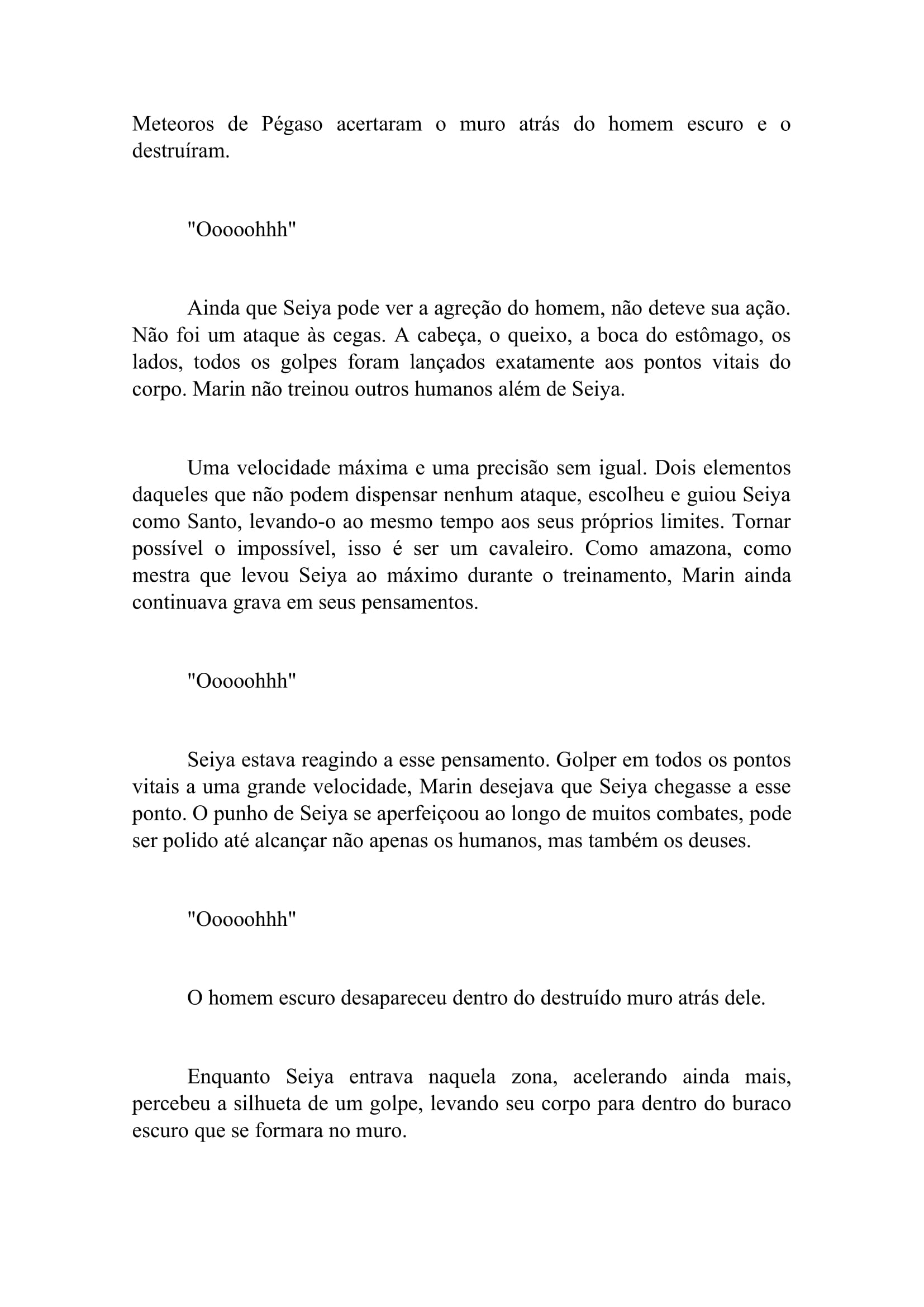 Meteoros de Pégaso acertaram o muro atrás do homem escuro e o destruíram.

"Ooooohhh"

Ainda que Seiya pode ver a agreção do homem, não deteve sua ação. Não foi um ataque às cegas. A cabeça, o queixo, a boca do estômago, os lados, todos os golpes foram lançados exatamente aos pontos vitais do corpo. Marin não treinou outros humanos além de Seiya.

Uma velocidade máxima e uma precisão sem igual. Dois elementos daqueles que não podem dispensar nenhum ataque, escolheu e guiou Seiya como Santo, levando-o ao mesmo tempo aos seus próprios limites. Tornar possível o impossível, isso é ser um cavaleiro. Como amazona, como mestra que levou Seiya ao máximo durante o treinamento, Marin ainda continuava grava em seus pensamentos.

"Ooooohhh"

Seiya estava reagindo a esse pensamento. Golper em todos os pontos vitais a uma grande velocidade, Marin desejava que Seiya chegasse a esse ponto. O punho de Seiya se aperfeiçoou ao longo de muitos combates, pode ser polido até alcançar não apenas os humanos, mas também os deuses.

"Ooooohhh"

O homem escuro desapareceu dentro do destruído muro atrás dele.

Enquanto Seiya entrava naquela zona, acelerando ainda mais, percebeu a silhueta de um golpe, levando seu corpo para dentro do buraco escuro que se formara no muro.